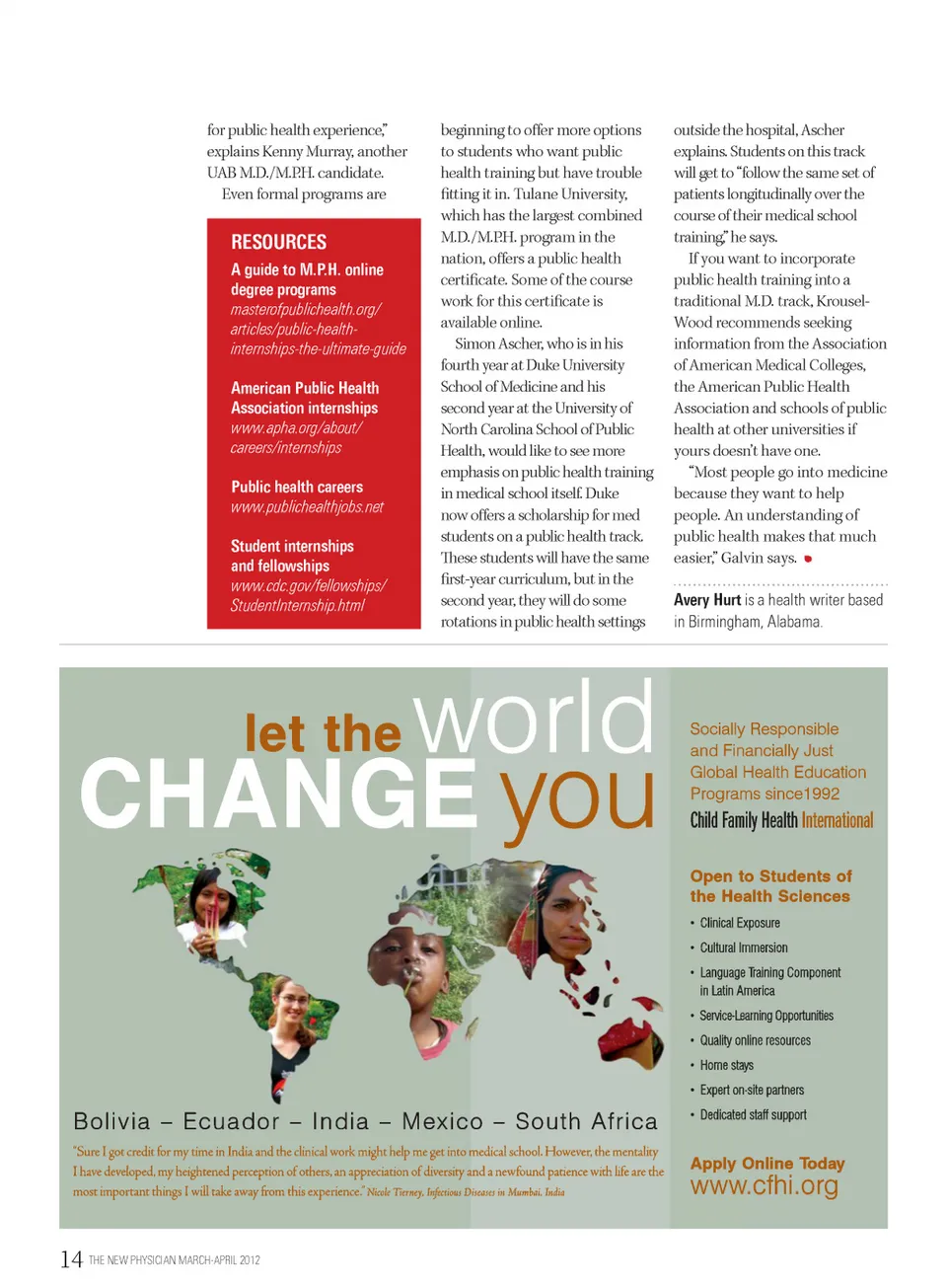 for public health experience," explains Kenny Murray, another UAB M.D./M.P.H. candidate.

Even formal programs are

RESOURCES

A guide to M.P.H. online degree programs
masterofpublichealth.org/articles/public-health-internships-the-ultimate-guide

American Public Health Association internships
www.apha.org/about/careers/internships

Public health careers
www.publichealthjobs.net

Student internships and fellowships
www.cdc.gov/fellowships/StudentInternship.html

beginning to offer more options to students who want public health training but have trouble fitting it in. Tulane University, which has the largest combined M.D./M.P.H. program in the nation, offers a public health certificate. Some of the course work for this certificate is available online.

Simon Ascher, who is in his fourth year at Duke University School of Medicine and his second year at the University of North Carolina School of Public Health, would like to see more emphasis on public health training in medical school itself. Duke now offers a scholarship for med students on a public health track. These students will have the same first-year curriculum, but in the second year, they will do some rotations in public health settings

outside the hospital, Ascher explains. Students on this track will get to "follow the same set of patients longitudinally over the course of their medical school training," he says.

If you want to incorporate public health training into a traditional M.D. track, Krousel-Wood recommends seeking information from the Association of American Medical Colleges, the American Public Health Association and schools of public health at other universities if yours doesn't have one.

"Most people go into medicine because they want to help people. An understanding of public health makes that much easier," Galvin says.

Avery Hurt is a health writer based in Birmingham, Alabama.

let the world CHANGE you

Bolivia – Ecuador – India – Mexico – South Africa

"Sure I got credit for my time in India and the clinical work might help me get into medical school. However, the mentality I have developed, my heightened perception of others, an appreciation of diversity and a newfound patience with life are the most important things I will take away from this experience." Nicole Tierney, Infectious Diseases in Mumbai, India

Socially Responsible and Financially Just Global Health Education Programs since1992

Child Family Health International

Open to Students of the Health Sciences

• Clinical Exposure
• Cultural Immersion
• Language Training Component in Latin America
• Service-Learning Opportunities
• Quality online resources
• Home stays
• Expert on-site partners
• Dedicated staff support

Apply Online Today
www.cfhi.org

14 THE NEW PHYSICIAN MARCH-APRIL 2012